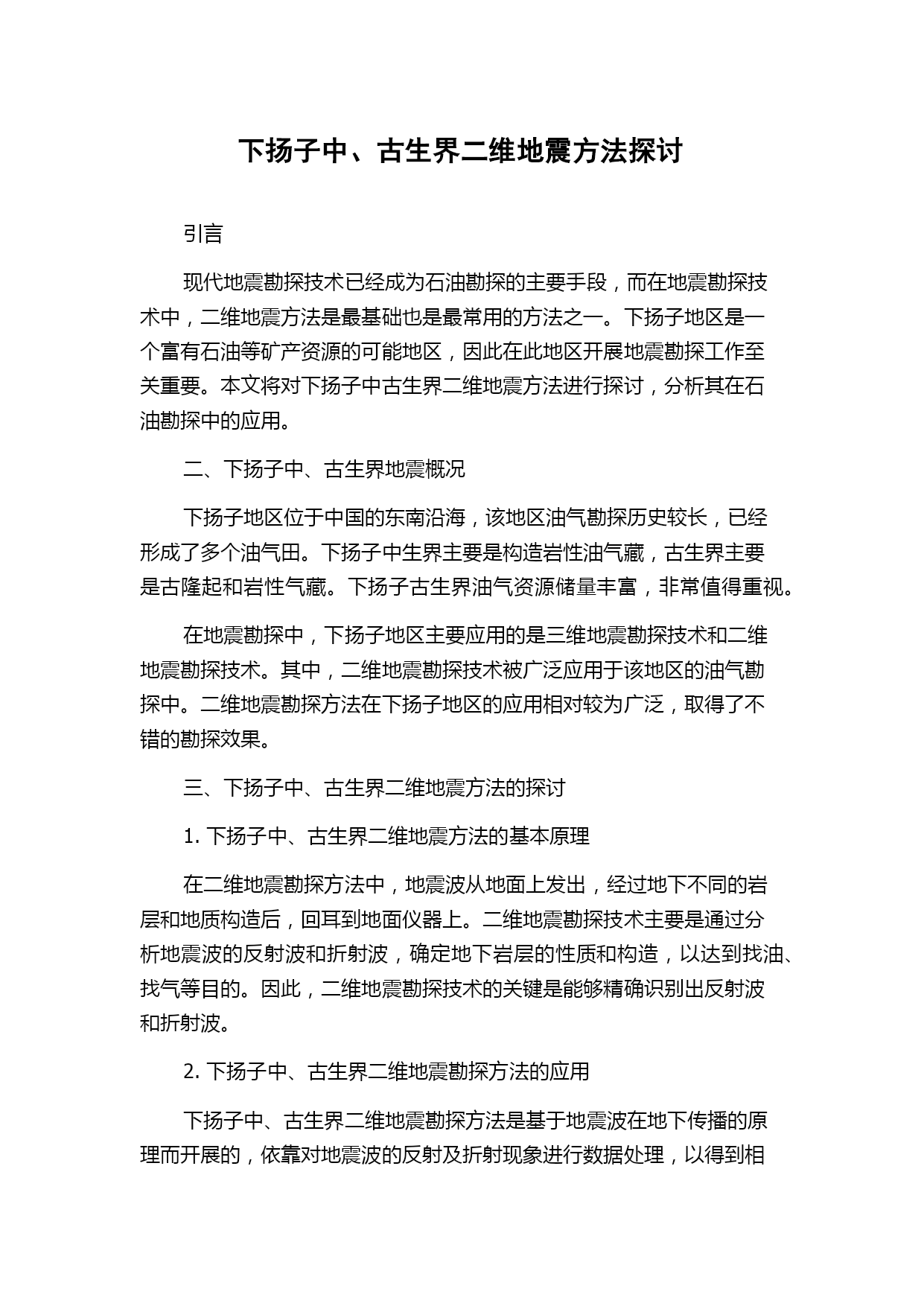 下扬子中、古生界二维地震方法探讨

引言

现代地震勘探技术已经成为石油勘探的主要手段，而在地震勘探技术中，二维地震方法是最基础也是最常用的方法之一。下扬子地区是一个富有石油等矿产资源的可能地区，因此在此地区开展地震勘探工作至关重要。本文将对下扬子中古生界二维地震方法进行探讨，分析其在石油勘探中的应用。

二、下扬子中、古生界地震概况

下扬子地区位于中国的东南沿海，该地区油气勘探历史较长，已经形成了多个油气田。下扬子中生界主要是构造岩性油气藏，古生界主要是古隆起和岩性气藏。下扬子古生界油气资源储量丰富，非常值得重视。

在地震勘探中，下扬子地区主要应用的是三维地震勘探技术和二维地震勘探技术。其中，二维地震勘探技术被广泛应用于该地区的油气勘探中。二维地震勘探方法在下扬子地区的应用相对较为广泛，取得了不错的勘探效果。

三、下扬子中、古生界二维地震方法的探讨

1. 下扬子中、古生界二维地震方法的基本原理

在二维地震勘探方法中，地震波从地面上发出，经过地下不同的岩层和地质构造后，回耳到地面仪器上。二维地震勘探技术主要是通过分析地震波的反射波和折射波，确定地下岩层的性质和构造，以达到找油、找气等目的。因此，二维地震勘探技术的关键是能够精确识别出反射波和折射波。

2. 下扬子中、古生界二维地震勘探方法的应用

下扬子中、古生界二维地震勘探方法是基于地震波在地下传播的原理而开展的，依靠对地震波的反射及折射现象进行数据处理，以得到相